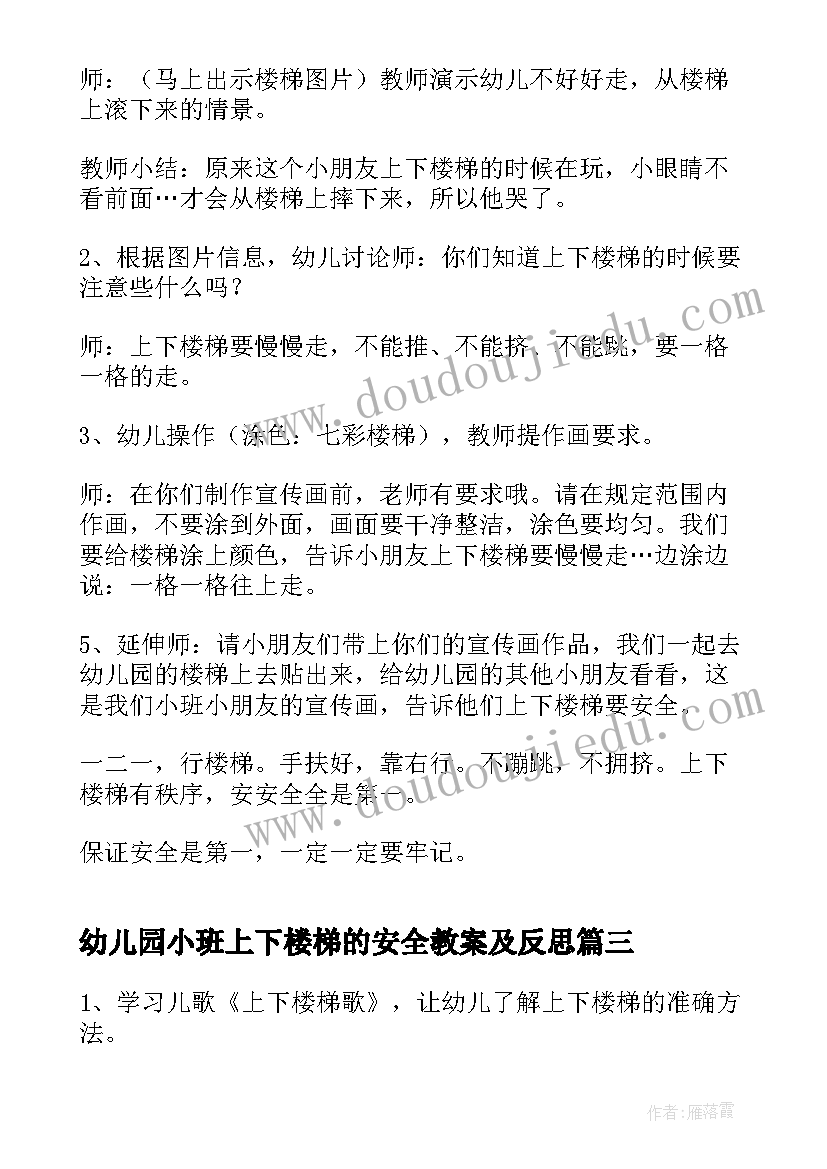 师：（马上出示楼梯图片）教师演示幼儿不好好走，从楼梯上滚下来的情景。

教师小结：原来这个小朋友上下楼梯的时候在玩，小眼睛不看前面…才会从楼梯上摔下来，所以他哭了。

2、根据图片信息，幼儿讨论师：你们知道上下楼梯的时候要注意些什么吗？

师：上下楼梯要慢慢走，不能推、不能挤、不能跳，要一格一格的走。

3、幼儿操作（涂色：七彩楼梯），教师提作画要求。

师：在你们制作宣传画前，老师有要求哦。请在规定范围内作画，不要涂到外面，画面要干净整洁，涂色要均匀。我们要给楼梯涂上颜色，告诉小朋友上下楼梯要慢慢走…边涂边说：一格一格往上走。

5、延伸师：请小朋友们带上你们的宣传画作品，我们一起去幼儿园的楼梯上去贴出来，给幼儿园的其他小朋友看看，这是我们小班小朋友的宣传画，告诉他们上下楼梯要安全。

一二一，行楼梯。手扶好，靠右行。不蹦跳，不拥挤。上下楼梯有秩序，安安全全是第一。

保证安全是第一，一定一定要牢记。

幼儿园小班上下楼梯的安全教案及反思篇三

1、学习儿歌《上下楼梯歌》，让幼儿了解上下楼梯的准确方法。

www.doudoujiedu.com

www.doudoujiedu.com

作者：雁落霞